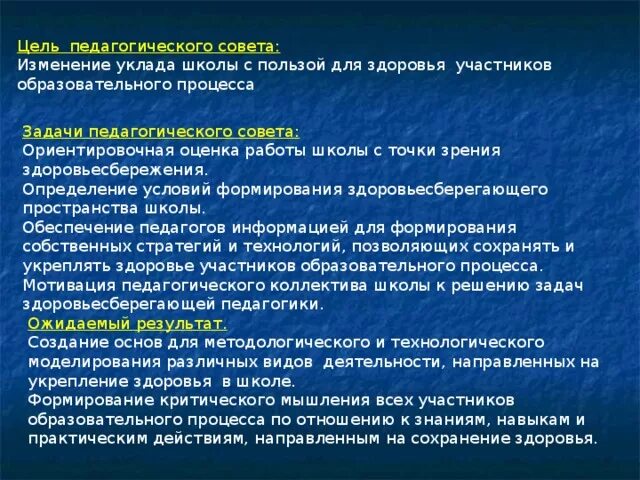 Цель педагогического совета:
Изменение уклада школы с пользой для здоровья участников образовательного процесса

Задачи педагогического совета:
Ориентировочная оценка работы школы с точки зрения здоровьесбережения.
Определение условий формирования здоровьесберегающего пространства школы.
Обеспечение педагогов информацией для формирования собственных стратегий и технологий, позволяющих сохранять и укреплять здоровье участников образовательного процесса.
Мотивация педагогического коллектива школы к решению задач здоровьесберегающей педагогики.

Ожидаемый результат.
Создание основ для методологического и технологического моделирования различных видов деятельности, направленных на укрепление здоровья в школе.
Формирование критического мышления всех участников образовательного процесса по отношению к знаниям, навыкам и практическим действиям, направленным на сохранение здоровья.